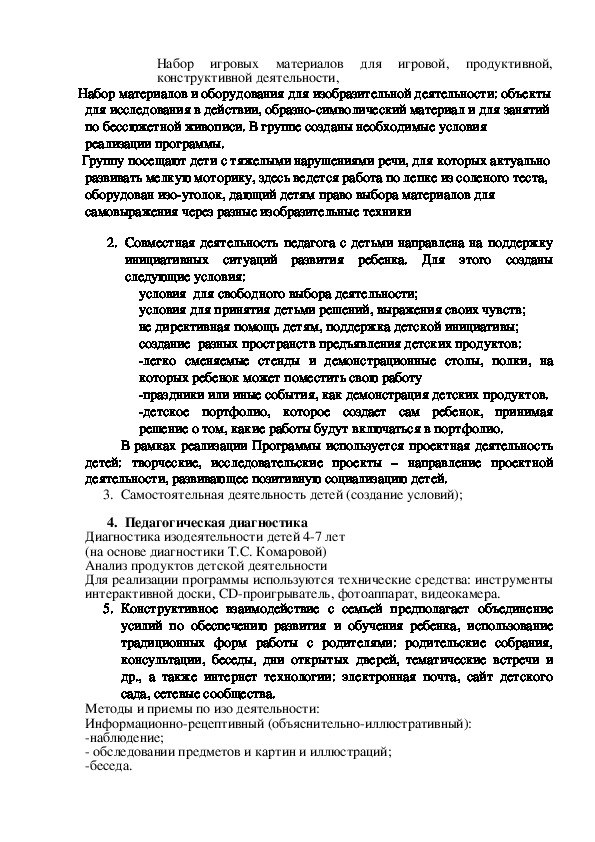 Набор игровых материалов для игровой, продуктивной, конструктивной деятельности,

Набор материалов и оборудования для изобразительной деятельности; объекты для исследования в действии, образно-символический материал и для занятий по бессюжетной живописи. В группе созданы необходимые условия реализации программы.

Группу посещают дети с тяжелыми нарушениями речи, для которых актуально развивать мелкую моторику, здесь ведется работа по лепке из соленого теста, оборудован изо-уголок, дающий детям право выбора материалов для самовыражения через разные изобразительные техники

2. Совместная деятельность педагога с детьми направлена на поддержку инициативных ситуаций развития ребенка. Для этого созданы следующие условия:
условия для свободного выбора деятельности;
условия для принятия детьми решений, выражения своих чувств;
не директивная помощь детям, поддержка детской инициативы;
создание разных пространств предъявления детских продуктов;
-легко сменяемые стенды и демонстрационные столы, полки, на которых ребенок может поместить свою работу
-праздники или иные события, как демонстрация детских продуктов.
-детское портфолио, которое создает сам ребенок, принимая решение о том, какие работы будут включаться в портфолио.

В рамках реализации Программы используется проектная деятельность детей: творческие, исследовательские проекты – направление проектной деятельности, развивающее позитивную социализацию детей.

3. Самостоятельная деятельность детей (создание условий);

4. Педагогическая диагностика
Диагностика изодеятельности детей 4-7 лет
(на основе диагностики Т.С. Комаровой)
Анализ продуктов детской деятельности
Для реализации программы используются технические средства: инструменты интерактивной доски, CD-проигрыватель, фотоаппарат, видеокамера.

5. Конструктивное взаимодействие с семьей предполагает объединение усилий по обеспечению развития и обучения ребенка, использование традиционных форм работы с родителями: родительские собрания, консультации, беседы, дни открытых дверей, тематические встречи и др., а также интернет технологии: электронная почта, сайт детского сада, сетевые сообщества.

Методы и приемы по изо деятельности:
Информационно-рецептивный (объяснительно-иллюстративный):
-наблюдение;
- обследовании предметов и картин и иллюстраций;
-беседа.